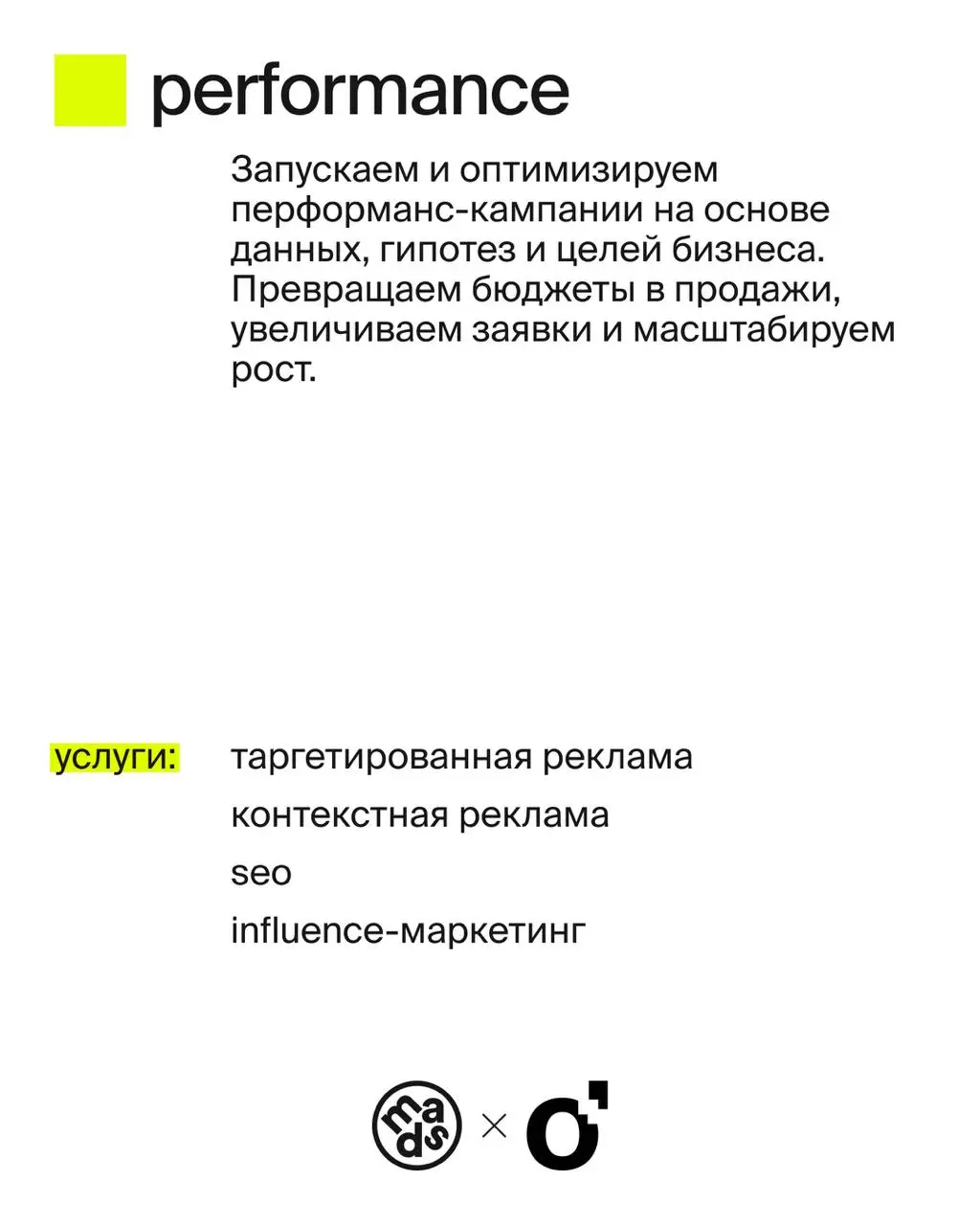 performance

Запускаем и оптимизируем перформанс-кампании на основе данных, гипотез и целей бизнеса. Превращаем бюджеты в продажи, увеличиваем заявки и масштабируем рост.

услуги:

таргетированная реклама
контекстная реклама
seo
influence-маркетинг

mads × o